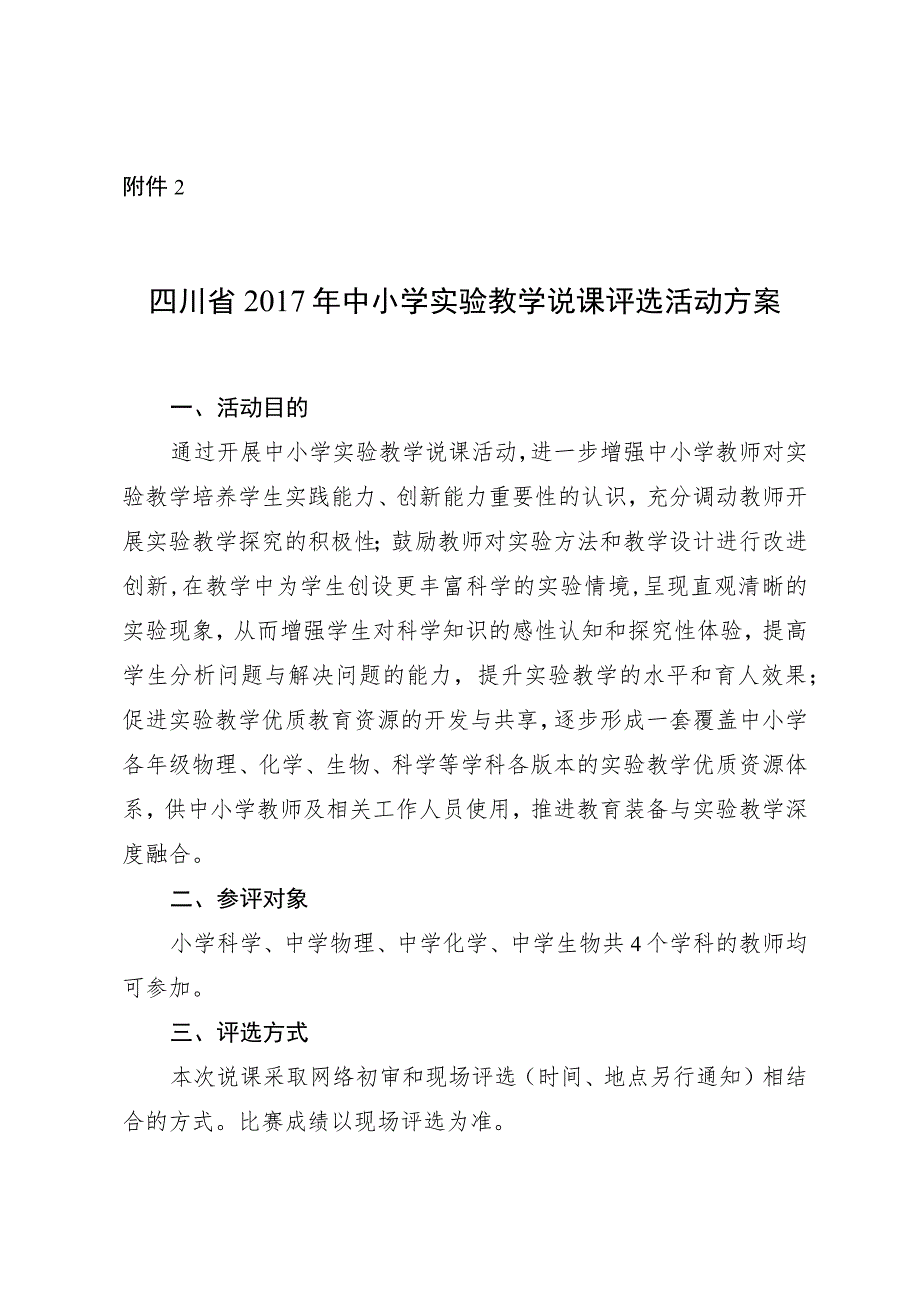 附件 2

四川省 2017 年中小学实验教学说课评选活动方案

一、活动目的

通过开展中小学实验教学说课活动,进一步增强中小学教师对实验教学培养学生实践能力、创新能力重要性的认识，充分调动教师开展实验教学探究的积极性;鼓励教师对实验方法和教学设计进行改进创新,在教学中为学生创设更丰富科学的实验情境,呈现直观清晰的实验现象，从而增强学生对科学知识的感性认知和探究性体验，提高学生分析问题与解决问题的能力，提升实验教学的水平和育人效果;促进实验教学优质教育资源的开发与共享,逐步形成一套覆盖中小学各年级物理、化学、生物、科学等学科各版本的实验教学优质资源体系，供中小学教师及相关工作人员使用，推进教育装备与实验教学深度融合。

二、参评对象

小学科学、中学物理、中学化学、中学生物共 4 个学科的教师均可参加。

三、评选方式

本次说课采取网络初审和现场评选（时间、地点另行通知）相结合的方式。比赛成绩以现场评选为准。